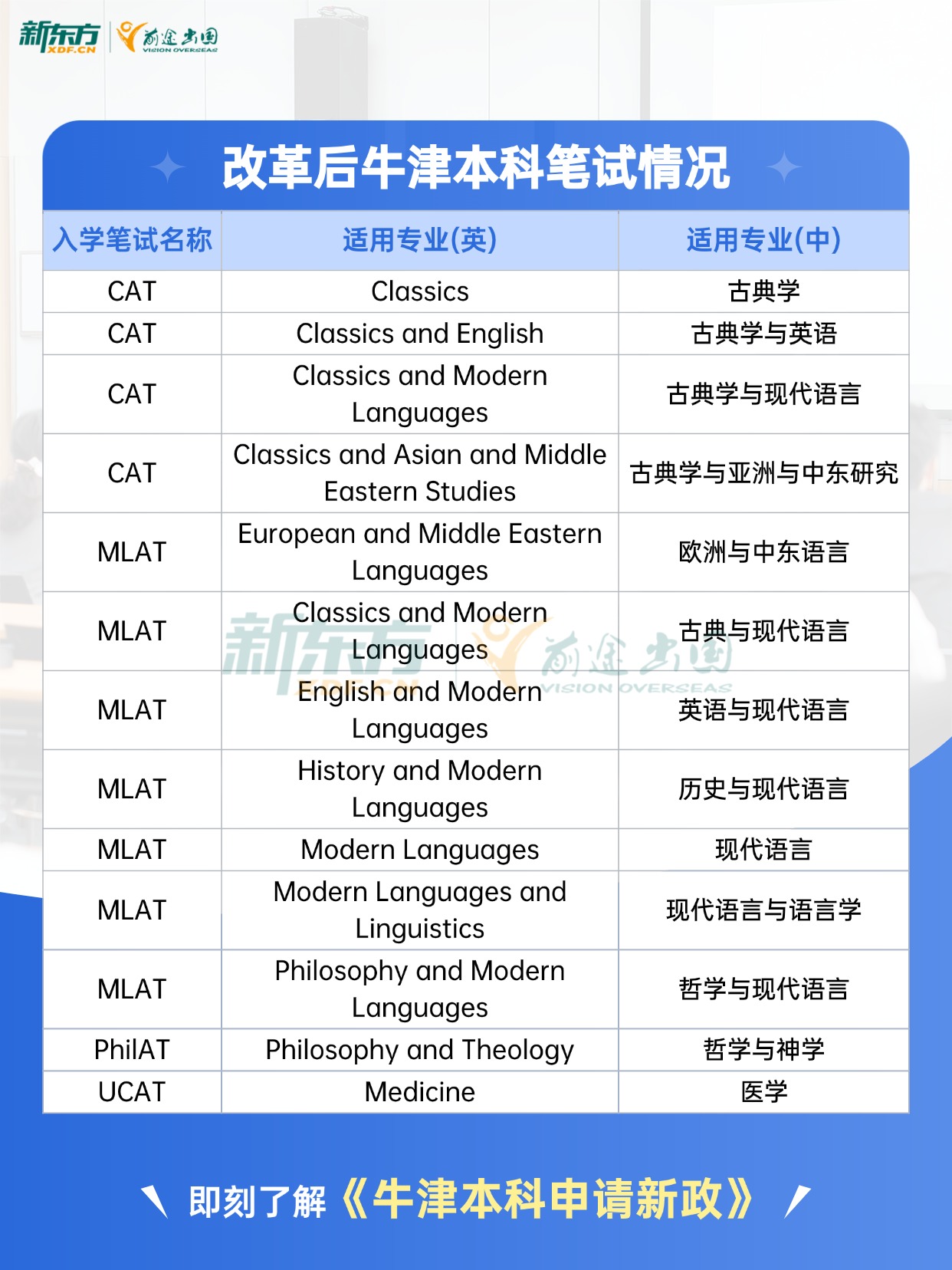 新东方 XDF.CN 前途出国 VISION OVERSEAS

改革后牛津本科笔试情况

| 入学笔试名称 | 适用专业(英) | 适用专业(中) |
|---|---|---|
| CAT | Classics | 古典学 |
| CAT | Classics and English | 古典学与英语 |
| CAT | Classics and Modern Languages | 古典学与现代语言 |
| CAT | Classics and Asian and Middle Eastern Studies | 古典学与亚洲与中东研究 |
| MLAT | European and Middle Eastern Languages | 欧洲与中东语言 |
| MLAT | Classics and Modern Languages | 古典与现代语言 |
| MLAT | English and Modern Languages | 英语与现代语言 |
| MLAT | History and Modern Languages | 历史与现代语言 |
| MLAT | Modern Languages | 现代语言 |
| MLAT | Modern Languages and Linguistics | 现代语言与语言学 |
| MLAT | Philosophy and Modern Languages | 哲学与现代语言 |
| PhilAT | Philosophy and Theology | 哲学与神学 |
| UCAT | Medicine | 医学 |

新东方 XDF.CN 前途出国 VISION OVERSEAS

即刻了解《牛津本科申请新政》